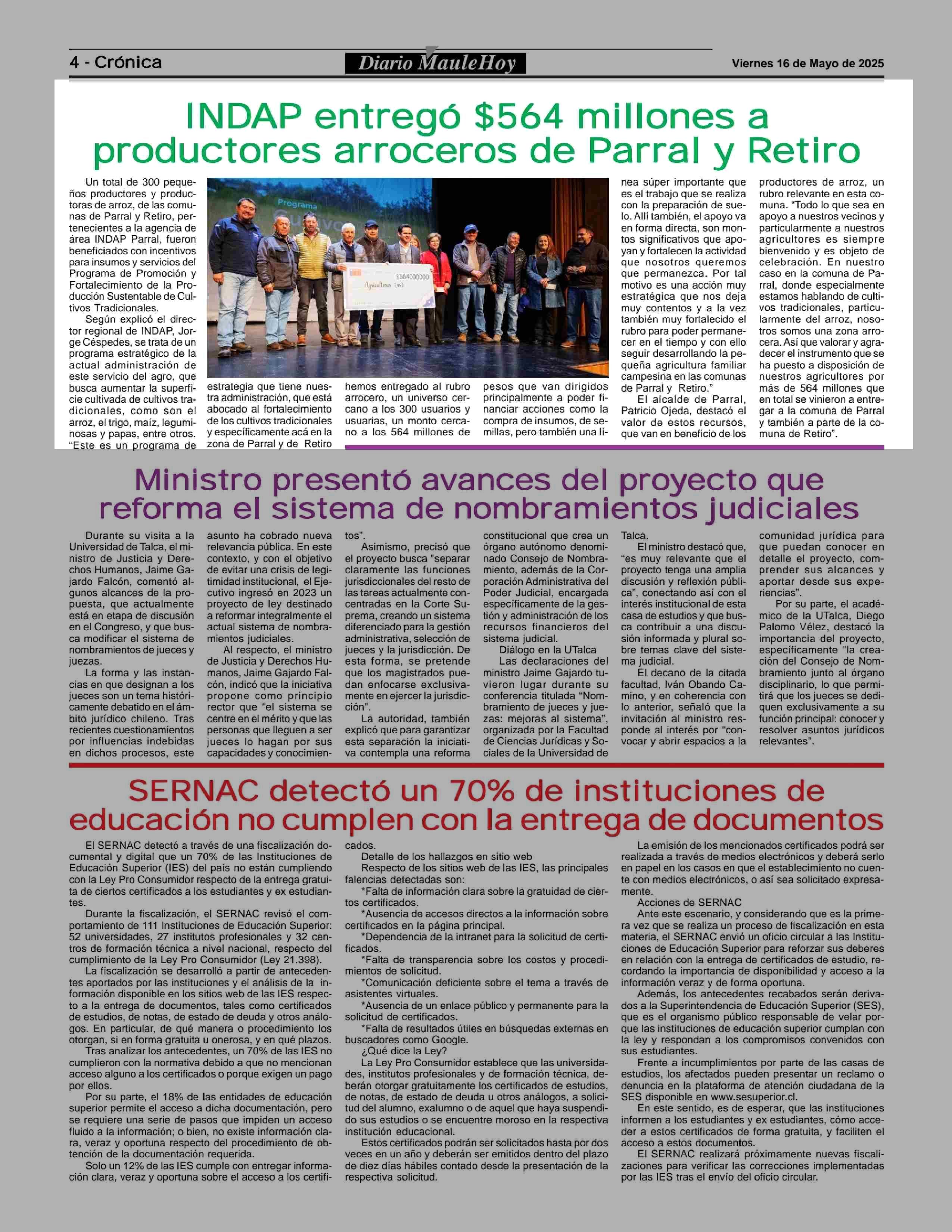 4 - Crónica

Diario MauleHoy

Viernes 16 de Mayo de 2025

INDAP entregó $564 millones a productores arroceros de Parral y Retiro

Un total de 300 pequeños productores y productoras de arroz, de las comunas de Parral y Retiro, pertenecientes a la agencia de área INDAP Parral, fueron beneficiados con incentivos para insumos y servicios del Programa de Promoción y Fortalecimiento de la Producción Sustentable de Cultivos Tradicionales.

Según explicó el director regional de INDAP, Jorge Céspedes, se trata de un programa estratégico de la actual administración de este servicio del agro, que busca aumentar la superficie cultivada de cultivos tradicionales, como son el arroz, el trigo, maíz, leguminosas y papas, entre otros. "Este es un programa de estrategia que tiene nuestra administración, que está abocado al fortalecimiento de los cultivos tradicionales y específicamente acá en la zona de Parral y de Retiro hemos entregado al rubro arrocero, un universo cercano a los 300 usuarios y usuarias, un monto cercano a los 564 millones de pesos que van dirigidos principalmente a poder financiar acciones como la compra de insumos, de semillas, pero también una línea súper importante que es el trabajo que se realiza con la preparación de suelo. Allí también, el apoyo va en forma directa, son montos significativos que apoyan y fortalecen la actividad que nosotros queremos que permanezca. Por tal motivo es una acción muy estratégica que nos deja muy contentos y a la vez también muy fortalecido el rubro para poder permanecer en el tiempo y con ello seguir desarrollando la pequeña agricultura familiar campesina en las comunas de Parral y Retiro."

El alcalde de Parral, Patricio Ojeda, destacó el valor de estos recursos, que van en beneficio de los productores de arroz, un rubro relevante en esta comuna. "Todo lo que sea en apoyo a nuestros vecinos y particularmente a nuestros agricultores es siempre bienvenido y es objeto de celebración. En nuestro caso en la comuna de Parral, donde especialmente estamos hablando de cultivos tradicionales, particularmente del arroz, nosotros somos una zona arrocera. Así que valorar y agradecer el instrumento que se ha puesto a disposición de nuestros agricultores por más de 564 millones que en total se vinieron a entregar a la comuna de Parral y también a parte de la comuna de Retiro".

Programa

$564000000

Ministro presentó avances del proyecto que reforma el sistema de nombramientos judiciales

Durante su visita a la Universidad de Talca, el ministro de Justicia y Derechos Humanos, Jaime Gajardo Falcón, comentó algunos alcances de la propuesta, que actualmente está en etapa de discusión en el Congreso, y que busca modificar el sistema de nombramientos de jueces y juezas.

La forma y las instancias en que designan a los jueces son un tema históricamente debatido en el ámbito jurídico chileno. Tras recientes cuestionamientos por influencias indebidas en dichos procesos, este asunto ha cobrado nueva relevancia pública. En este contexto, y con el objetivo de evitar una crisis de legitimidad institucional, el Ejecutivo ingresó en 2023 un proyecto de ley destinado a reformar integralmente el actual sistema de nombramientos judiciales.

Al respecto, el ministro de Justicia y Derechos Humanos, Jaime Gajardo Falcón, indicó que la iniciativa propone como principio rector que "el sistema se centre en el mérito y que las personas que lleguen a ser jueces lo hagan por sus capacidades y conocimientos".

Asimismo, precisó que el proyecto busca "separar claramente las funciones jurisdiccionales del resto de las tareas actualmente concentradas en la Corte Suprema, creando un sistema diferenciado para la gestión administrativa, selección de jueces y la jurisdicción. De esta forma, se pretende que los magistrados puedan enfocarse exclusivamente en ejercer la jurisdicción".

La autoridad, también explicó que para garantizar esta separación la iniciativa contempla una reforma constitucional que crea un órgano autónomo denominado Consejo de Nombramiento, además de la Corporación Administrativa del Poder Judicial, encargada específicamente de la gestión y administración de los recursos financieros del sistema judicial.

Diálogo en la UTalca

Las declaraciones del ministro Jaime Gajardo tuvieron lugar durante su conferencia titulada "Nombramiento de jueces y juezas: mejoras al sistema", organizada por la Facultad de Ciencias Jurídicas y Sociales de la Universidad de Talca.

El ministro destacó que, "es muy relevante que el proyecto tenga una amplia discusión y reflexión pública", conectando así con el interés institucional de esta casa de estudios y que busca contribuir a una discusión informada y plural sobre temas clave del sistema judicial.

El decano de la citada facultad, Iván Obando Camino, y en coherencia con lo anterior, señaló que la invitación al ministro responde al interés por "convocar y abrir espacios a la comunidad jurídica para que puedan conocer en detalle el proyecto, comprender sus alcances y aportar desde sus experiencias".

Por su parte, el académico de la UTalca, Diego Palomo Vélez, destacó la importancia del proyecto, específicamente "la creación del Consejo de Nombramiento junto al órgano disciplinario, lo que permitirá que los jueces se dediquen exclusivamente a su función principal: conocer y resolver asuntos jurídicos relevantes".

SERNAC detectó un 70% de instituciones de educación no cumplen con la entrega de documentos

El SERNAC detectó a través de una fiscalización documental y digital que un 70% de las Instituciones de Educación Superior (IES) del país no están cumpliendo con la Ley Pro Consumidor respecto de la entrega gratuita de ciertos certificados a los estudiantes y ex estudiantes.

Durante la fiscalización, el SERNAC revisó el comportamiento de 111 Instituciones de Educación Superior: 52 universidades, 27 institutos profesionales y 32 centros de formación técnica a nivel nacional, respecto del cumplimiento de la Ley Pro Consumidor (Ley 21.398).

La fiscalización se desarrolló a partir de antecedentes aportados por las instituciones y el análisis de la información disponible en los sitios web de las IES respecto a la entrega de documentos, tales como certificados de estudios, de notas, de estado de deuda y otros análogos. En particular, de qué manera o procedimiento los otorgan, si en forma gratuita u onerosa, y en qué plazos.

Tras analizar los antecedentes, un 70% de las IES no cumplieron con la normativa debido a que no mencionan acceso alguno a los certificados o porque exigen un pago por ellos.

Por su parte, el 18% de las entidades de educación superior permite el acceso a dicha documentación, pero se requiere una serie de pasos que impiden un acceso fluido a la información; o bien, no existe información clara, veraz y oportuna respecto del procedimiento de obtención de la documentación requerida.

Solo un 12% de las IES cumple con entregar información clara, veraz y oportuna sobre el acceso a los certificados.

Detalle de los hallazgos en sitio web

Respecto de los sitios web de las IES, las principales falencias detectadas son:

*Falta de información clara sobre la gratuidad de ciertos certificados.

*Ausencia de accesos directos a la información sobre certificados en la página principal.

*Dependencia de la intranet para la solicitud de certificados.

*Falta de transparencia sobre los costos y procedimientos de solicitud.

*Comunicación deficiente sobre el tema a través de asistentes virtuales.

*Ausencia de un enlace público y permanente para la solicitud de certificados.

*Falta de resultados útiles en búsquedas externas en buscadores como Google.

¿Qué dice la Ley?

La Ley Pro Consumidor establece que las universidades, institutos profesionales y de formación técnica, deberán otorgar gratuitamente los certificados de estudios, de notas, de estado de deuda u otros análogos, a solicitud del alumno, exalumno o de aquel que haya suspendido sus estudios o se encuentre moroso en la respectiva institución educacional.

Estos certificados podrán ser solicitados hasta por dos veces en un año y deberán ser emitidos dentro del plazo de diez días hábiles contado desde la presentación de la respectiva solicitud.

La emisión de los mencionados certificados podrá ser realizada a través de medios electrónicos y deberá serlo en papel en los casos en que el establecimiento no cuente con medios electrónicos, o así sea solicitado expresamente.

Acciones de SERNAC

Ante este escenario, y considerando que es la primera vez que se realiza un proceso de fiscalización en esta materia, el SERNAC envió un oficio circular a las Instituciones de Educación Superior para reforzar sus deberes en relación con la entrega de certificados de estudio, recordando la importancia de disponibilidad y acceso a la información veraz y de forma oportuna.

Además, los antecedentes recabados serán derivados a la Superintendencia de Educación Superior (SES), que es el organismo público responsable de velar porque las instituciones de educación superior cumplan con la ley y respondan a los compromisos convenidos con sus estudiantes.

Frente a incumplimientos por parte de las casas de estudios, los afectados pueden presentar un reclamo o denuncia en la plataforma de atención ciudadana de la SES disponible en www.sesuperior.cl.

En este sentido, es de esperar, que las instituciones informen a los estudiantes y ex estudiantes, cómo acceder a estos certificados de forma gratuita, y faciliten el acceso a estos documentos.

El SERNAC realizará próximamente nuevas fiscalizaciones para verificar las correcciones implementadas por las IES tras el envío del oficio circular.